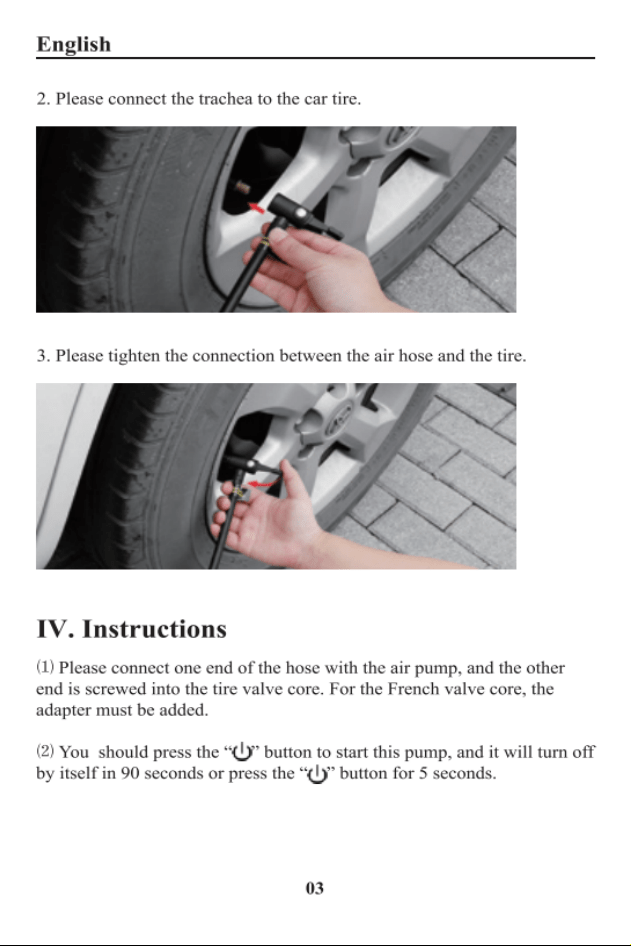 English

2. Please connect the trachea to the car tire.

3. Please tighten the connection between the air hose and the tire.

IV. Instructions

⑴ Please connect one end of the hose with the air pump, and the other end is screwed into the tire valve core. For the French valve core, the adapter must be added.

⑵ You should press the "⏻" button to start this pump, and it will turn off by itself in 90 seconds or press the "⏻" button for 5 seconds.

03